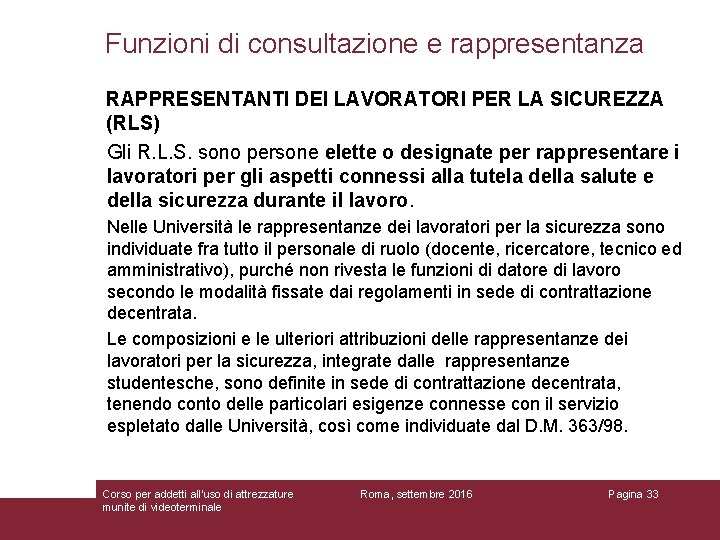 Funzioni di consultazione e rappresentanza

RAPPRESENTANTI DEI LAVORATORI PER LA SICUREZZA (RLS)

Gli R.L.S. sono persone elette o designate per rappresentare i lavoratori per gli aspetti connessi alla tutela della salute e della sicurezza durante il lavoro.

Nelle Università le rappresentanze dei lavoratori per la sicurezza sono individuate fra tutto il personale di ruolo (docente, ricercatore, tecnico ed amministrativo), purché non rivesta le funzioni di datore di lavoro secondo le modalità fissate dai regolamenti in sede di contrattazione decentrata.

Le composizioni e le ulteriori attribuzioni delle rappresentanze dei lavoratori per la sicurezza, integrate dalle rappresentanze studentesche, sono definite in sede di contrattazione decentrata, tenendo conto delle particolari esigenze connesse con il servizio espletato dalle Università, così come individuate dal D.M. 363/98.

Corso per addetti all'uso di attrezzature munite di videoterminale

Roma, settembre 2016

Pagina 33